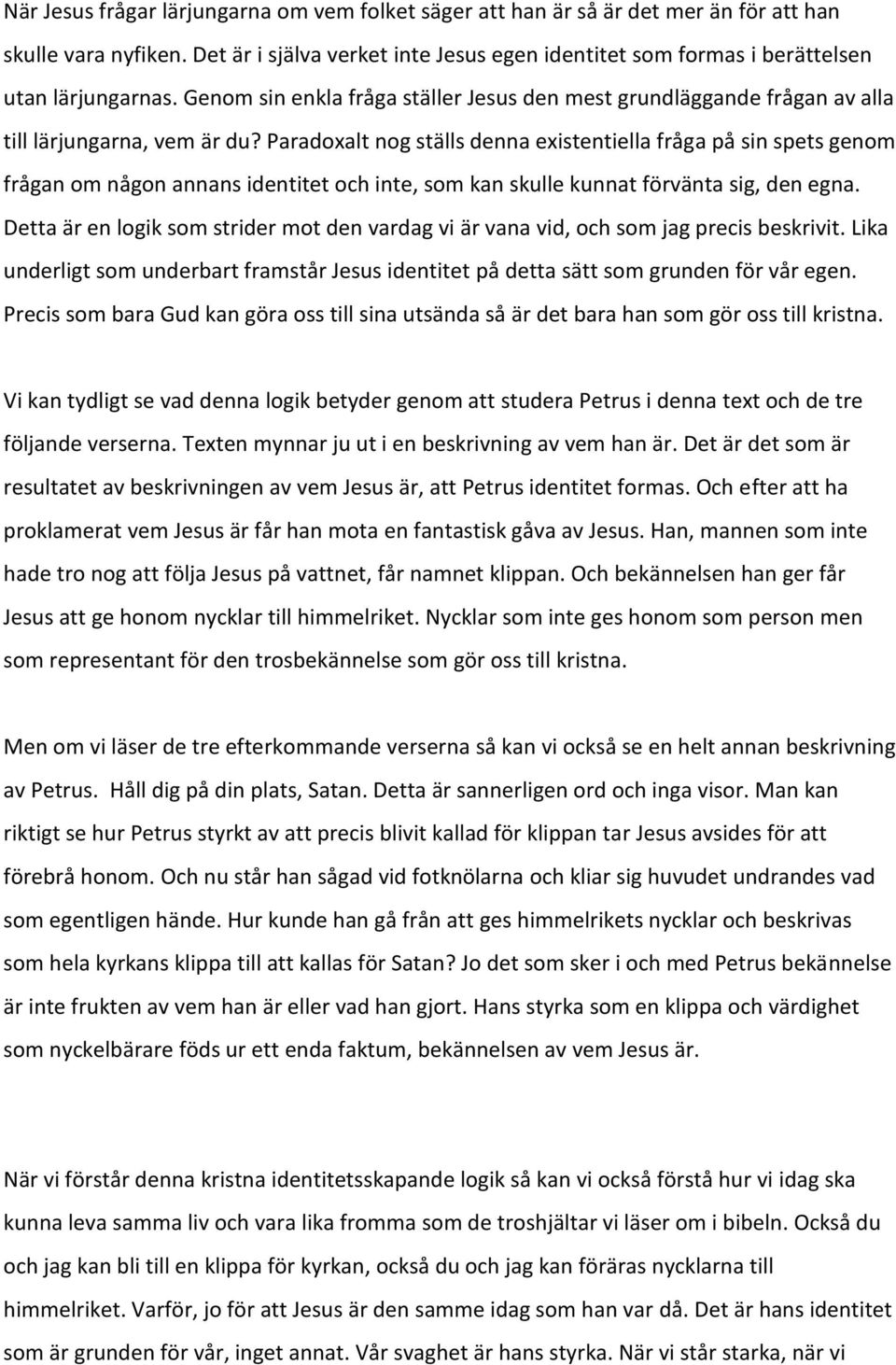 När Jesus frågar lärjungarna om vem folket säger att han är så är det mer än för att han skulle vara nyfiken. Det är i själva verket inte Jesus egen identitet som formas i berättelsen utan lärjungarnas. Genom sin enkla fråga ställer Jesus den mest grundläggande frågan av alla till lärjungarna, vem är du? Paradoxalt nog ställs denna existentiella fråga på sin spets genom frågan om någon annans identitet och inte, som kan skulle kunnat förvänta sig, den egna. Detta är en logik som strider mot den vardag vi är vana vid, och som jag precis beskrivit. Lika underligt som underbart framstår Jesus identitet på detta sätt som grunden för vår egen. Precis som bara Gud kan göra oss till sina utsända så är det bara han som gör oss till kristna.

Vi kan tydligt se vad denna logik betyder genom att studera Petrus i denna text och de tre följande verserna. Texten mynnar ju ut i en beskrivning av vem han är. Det är det som är resultatet av beskrivningen av vem Jesus är, att Petrus identitet formas. Och efter att ha proklamerat vem Jesus är får han mota en fantastisk gåva av Jesus. Han, mannen som inte hade tro nog att följa Jesus på vattnet, får namnet klippan. Och bekännelsen han ger får Jesus att ge honom nycklar till himmelriket. Nycklar som inte ges honom som person men som representant för den trosbekännelse som gör oss till kristna.

Men om vi läser de tre efterkommande verserna så kan vi också se en helt annan beskrivning av Petrus. Håll dig på din plats, Satan. Detta är sannerligen ord och inga visor. Man kan riktigt se hur Petrus styrkt av att precis blivit kallad för klippan tar Jesus avsides för att förebrå honom. Och nu står han sågad vid fotknölarna och kliar sig huvudet undrandes vad som egentligen hände. Hur kunde han gå från att ges himmelrikets nycklar och beskrivas som hela kyrkans klippa till att kallas för Satan? Jo det som sker i och med Petrus bekännelse är inte frukten av vem han är eller vad han gjort. Hans styrka som en klippa och värdighet som nyckelbärare föds ur ett enda faktum, bekännelsen av vem Jesus är.

När vi förstår denna kristna identitetsskapande logik så kan vi också förstå hur vi idag ska kunna leva samma liv och vara lika fromma som de troshjältar vi läser om i bibeln. Också du och jag kan bli till en klippa för kyrkan, också du och jag kan föräras nycklarna till himmelriket. Varför, jo för att Jesus är den samme idag som han var då. Det är hans identitet som är grunden för vår, inget annat. Vår svaghet är hans styrka. När vi står starka, när vi